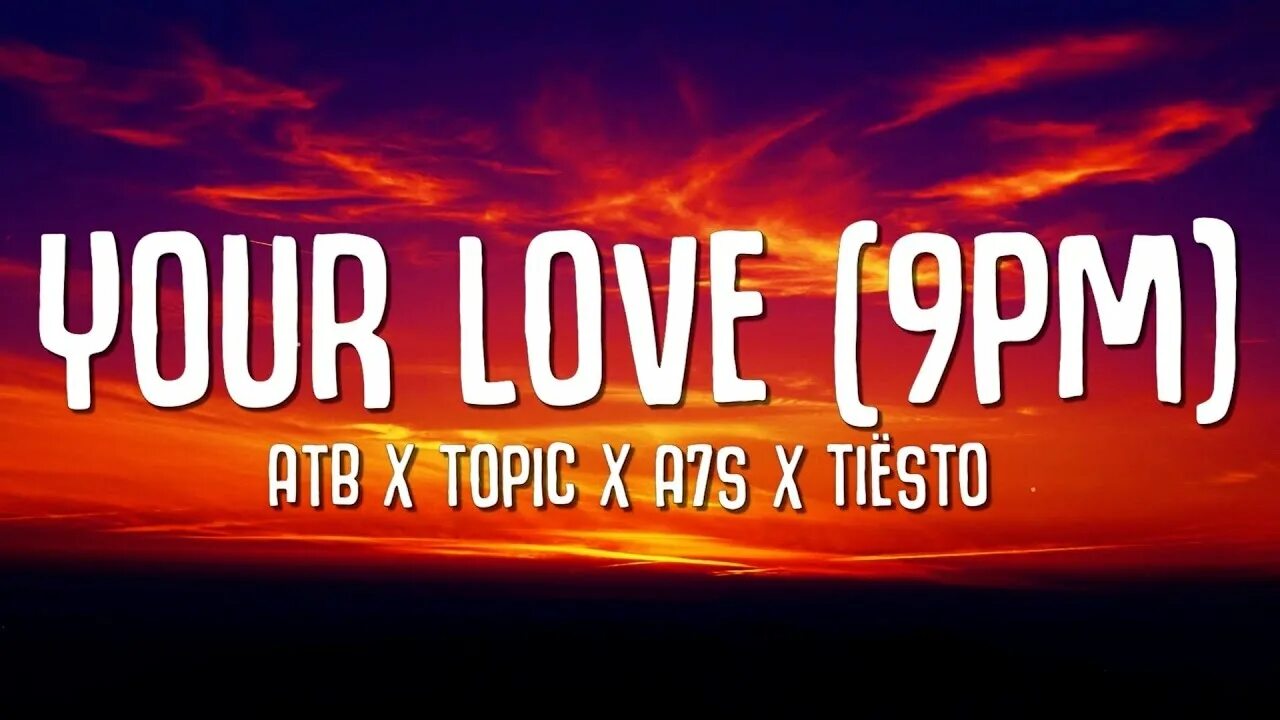 YOUR LOVE (9PM)
ATB X TOPIC X A7S X TIËSTO